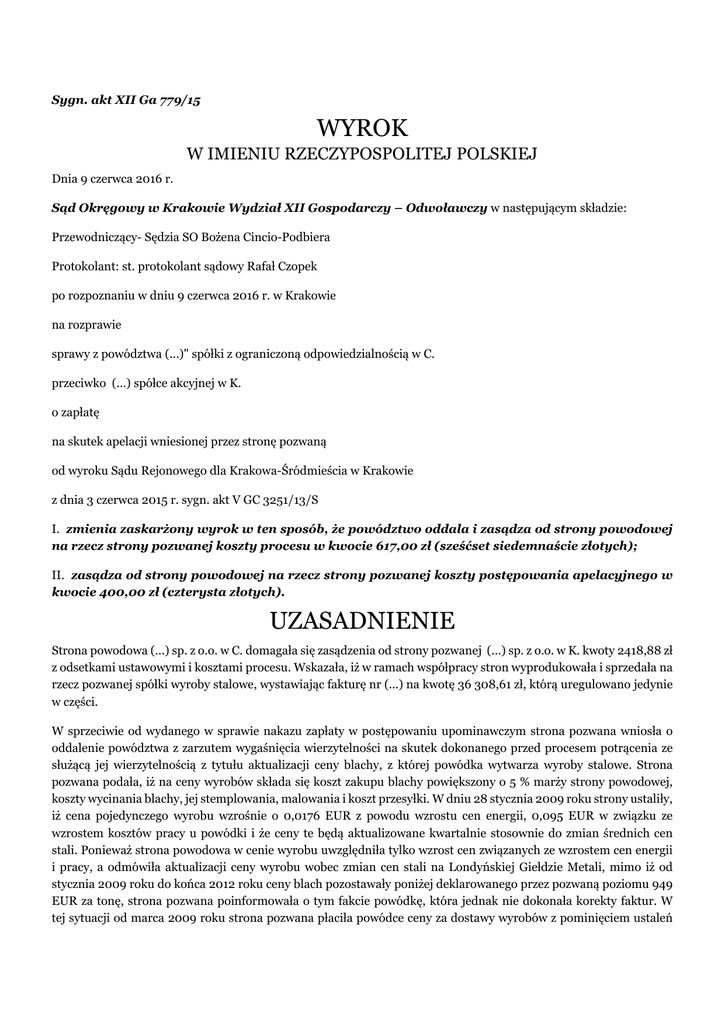 Sygn. akt XII Ga 779/15

WYROK
W IMIENIU RZECZYPOSPOLITEJ POLSKIEJ

Dnia 9 czerwca 2016 r.

Sąd Okręgowy w Krakowie Wydział XII Gospodarczy – Odwoławczy w następującym składzie:

Przewodniczący- Sędzia SO Bożena Cincio-Podbiera

Protokolant: st. protokolant sądowy Rafał Czopek

po rozpoznaniu w dniu 9 czerwca 2016 r. w Krakowie

na rozprawie

sprawy z powództwa (...)" spółki z ograniczoną odpowiedzialnością w C.

przeciwko (...) spółce akcyjnej w K.

o zapłatę

na skutek apelacji wniesionej przez stronę pozwaną

od wyroku Sądu Rejonowego dla Krakowa-Śródmieścia w Krakowie

z dnia 3 czerwca 2015 r. sygn. akt V GC 3251/13/S

I. zmienia zaskarżony wyrok w ten sposób, że powództwo oddala i zasądza od strony powodowej na rzecz strony pozwanej koszty procesu w kwocie 617,00 zł (sześćset siedemnaście złotych);

II. zasądza od strony powodowej na rzecz strony pozwanej koszty postępowania apelacyjnego w kwocie 400,00 zł (czterysta złotych).

UZASADNIENIE

Strona powodowa (...) sp. z o.o. w C. domagała się zasądzenia od strony pozwanej (...) sp. z o.o. w K. kwoty 2418,88 zł z odsetkami ustawowymi i kosztami procesu. Wskazała, iż w ramach współpracy stron wyprodukowała i sprzedała na rzecz pozwanej spółki wyroby stalowe, wystawiając fakturę nr (...) na kwotę 36 308,61 zł, którą uregulowano jedynie w części.

W sprzeciwie od wydanego w sprawie nakazu zapłaty w postępowaniu upominawczym strona pozwana wniosła o oddalenie powództwa z zarzutem wygaśnięcia wierzytelności na skutek dokonanego przed procesem potrącenia ze służącą jej wierzytelnością z tytułu aktualizacji ceny blachy, z której powódka wytwarza wyroby stalowe. Strona pozwana podała, iż na ceny wyrobów składa się koszt zakupu blachy powiększony o 5 % marży strony powodowej, koszty wycinania blachy, jej stemplowania, malowania i koszt przesyłki. W dniu 28 stycznia 2009 roku strony ustaliły, iż cena pojedynczego wyrobu wzrośnie o 0,0176 EUR z powodu wzrostu cen energii, 0,095 EUR w związku ze wzrostem kosztów pracy u powódki i że ceny te będą aktualizowane kwartalnie stosownie do zmian średnich cen stali. Ponieważ strona powodowa w cenie wyrobu uwzględniła tylko wzrost cen związanych ze wzrostem cen energii i pracy, a odmówiła aktualizacji ceny wyrobu wobec zmian cen stali na Londyńskiej Giełdzie Metali, mimo iż od stycznia 2009 roku do końca 2012 roku ceny blach pozostawały poniżej deklarowanego przez pozwaną poziomu 949 EUR za tonę, strona pozwana poinformowała o tym fakcie powódkę, która jednak nie dokonała korekty faktur. W tej sytuacji od marca 2009 roku strona pozwana płaciła powódce ceny za dostawy wyrobów z pominięciem ustaleń